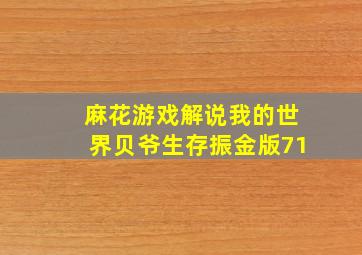 麻花游戏解说我的世界贝爷生存振金版71